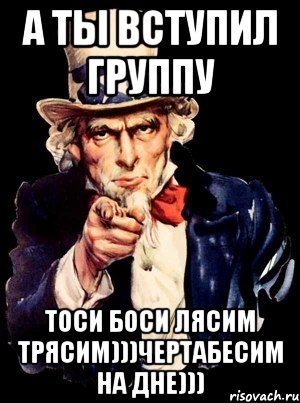 А ТЫ ВСТУПИЛ ГРУППУ

ТОСИ БОСИ ЛЯСИМ ТРЯСИМ)))ЧЕРТАБЕСИМ НА ДНЕ)))

risovach.ru